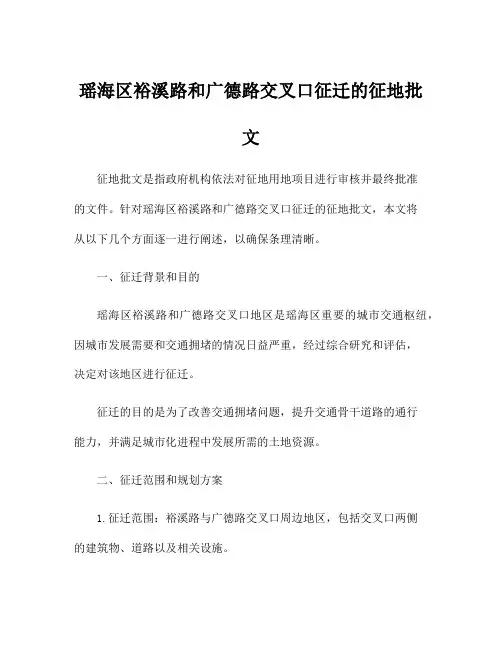 瑶海区裕溪路和广德路交叉口征迁的征地批文

征地批文是指政府机构依法对征地用地项目进行审核并最终批准的文件。针对瑶海区裕溪路和广德路交叉口征迁的征地批文，本文将从以下几个方面逐一进行阐述，以确保条理清晰。

一、征迁背景和目的

瑶海区裕溪路和广德路交叉口地区是瑶海区重要的城市交通枢纽，因城市发展需要和交通拥堵的情况日益严重，经过综合研究和评估，决定对该地区进行征迁。

征迁的目的是为了改善交通拥堵问题，提升交通骨干道路的通行能力，并满足城市化进程中发展所需的土地资源。

二、征迁范围和规划方案

1. 征迁范围：裕溪路与广德路交叉口周边地区，包括交叉口两侧的建筑物、道路以及相关设施。